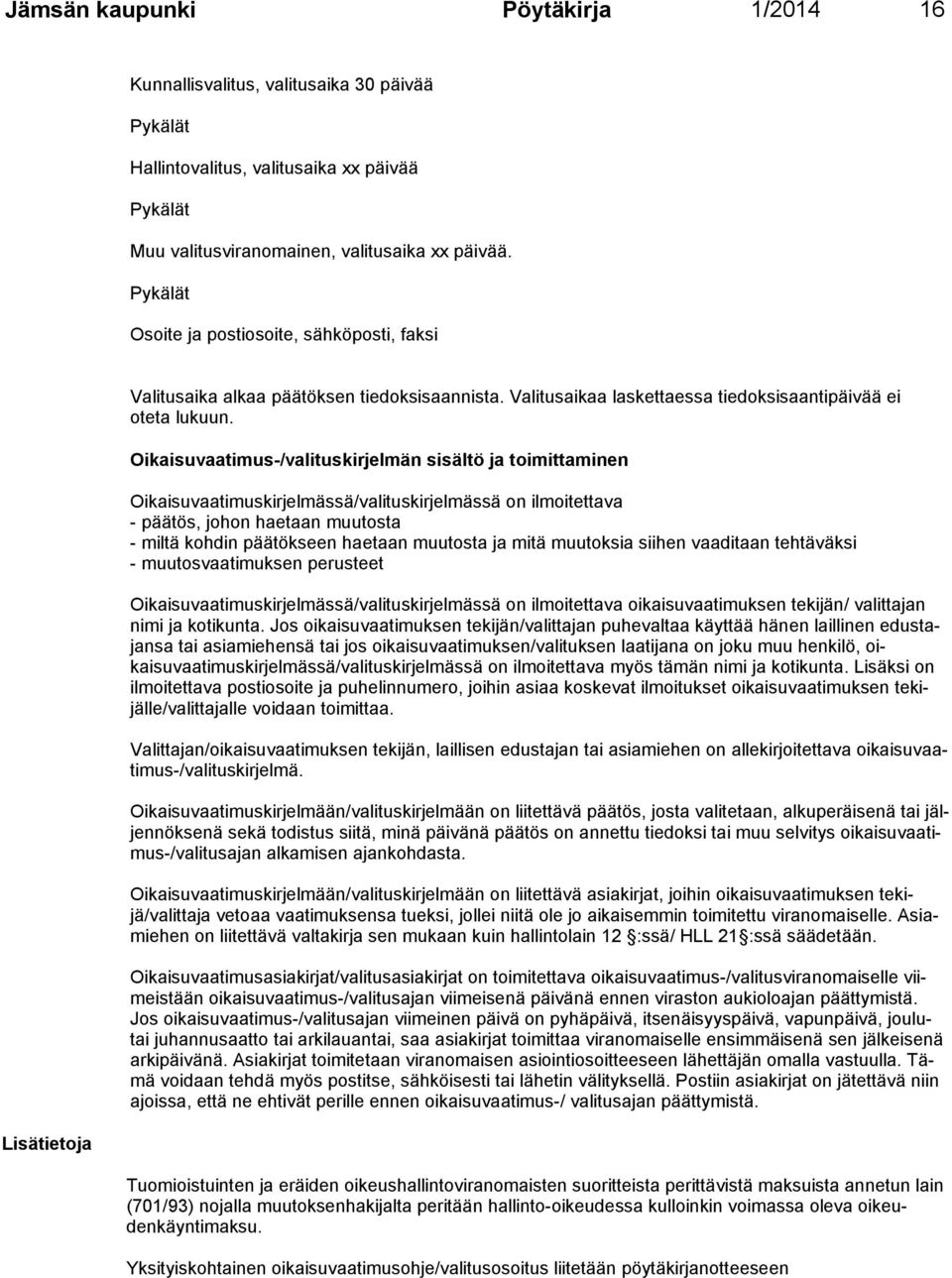 Jämsän kaupunki Pöytäkirja 1/2014 16

Kunnallisvalitus, valitusaika 30 päivää

Pykälät

Hallintovalitus, valitusaika xx päivää

Pykälät

Muu valitusviranomainen, valitusaika xx päivää.

Pykälät

Osoite ja postiosoite, sähköposti, faksi

Valitusaika alkaa päätöksen tiedoksisaannista. Valitusaikaa laskettaessa tiedoksisaantipäivää ei oteta lukuun.

Oikaisuvaatimus-/valituskirjelmän sisältö ja toimittaminen

Oikaisuvaatimuskirjelmässä/valituskirjelmässä on ilmoitettava
- päätös, johon haetaan muutosta
- miltä kohdin päätökseen haetaan muutosta ja mitä muutoksia siihen vaaditaan tehtäväksi
- muutosvaatimuksen perusteet

Oikaisuvaatimuskirjelmässä/valituskirjelmässä on ilmoitettava oikaisuvaatimuksen tekijän/ valittajan nimi ja kotikunta. Jos oikaisuvaatimuksen tekijän/valittajan puhevaltaa käyttää hänen laillinen edustajansa tai asiamiehensä tai jos oikaisuvaatimuksen/valituksen laatijana on joku muu henkilö, oikaisuvaatimuskirjelmässä/valituskirjelmässä on ilmoitettava myös tämän nimi ja kotikunta. Lisäksi on ilmoitettava postiosoite ja puhelinnumero, joihin asiaa koskevat ilmoitukset oikaisuvaatimuksen tekijälle/valittajalle voidaan toimittaa.

Valittajan/oikaisuvaatimuksen tekijän, laillisen edustajan tai asiamiehen on allekirjoitettava oikaisuvaatimus-/valituskirjelmä.

Oikaisuvaatimuskirjelmään/valituskirjelmään on liitettävä päätös, josta valitetaan, alkuperäisenä tai jäljennöksenä sekä todistus siitä, minä päivänä päätös on annettu tiedoksi tai muu selvitys oikaisuvaatimus-/valitusajan alkamisen ajankohdasta.

Oikaisuvaatimuskirjelmään/valituskirjelmään on liitettävä asiakirjat, joihin oikaisuvaatimuksen tekijä/valittaja vetoaa vaatimuksensa tueksi, jollei niitä ole jo aikaisemmin toimitettu viranomaiselle. Asiamiehen on liitettävä valtakirja sen mukaan kuin hallintolain 12 §:ssä/ HLL 21 §:ssä säädetään.

Oikaisuvaatimusasiakirjat/valitusasiakirjat on toimitettava oikaisuvaatimus-/valitusviranomaiselle viimeistään oikaisuvaatimus-/valitusajan viimeisenä päivänä ennen viraston aukioloajan päättymistä. Jos oikaisuvaatimus-/valitusajan viimeinen päivä on pyhäpäivä, itsenäisyyspäivä, vapunpäivä, joulutai juhannusaatto tai arkilauantai, saa asiakirjat toimittaa viranomaiselle ensimmäisenä sen jälkeisenä arkipäivänä. Asiakirjat toimitetaan viranomaisen asiointiosoitteeseen lähettäjän omalla vastuulla. Tämä voidaan tehdä myös postitse, sähköisesti tai lähetin välityksellä. Postiin asiakirjat on jätettävä niin ajoissa, että ne ehtivät perille ennen oikaisuvaatimus-/ valitusajan päättymistä.

Lisätietoja

Tuomioistuinten ja eräiden oikeushallintoviranomaisten suoritteista perittävistä maksuista annetun lain (701/93) nojalla muutoksenhakijalta peritään hallinto-oikeudessa kulloinkin voimassa oleva oikeudenkäyntimaksu.

Yksityiskohtainen oikaisuvaatimusohje/valitusosoitus liitetään pöytäkirjanotteeseen